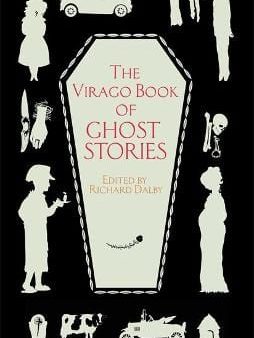 THE VIRAGO BOOK OF GHOST STORIES

EDITED BY RICHARD DALBY